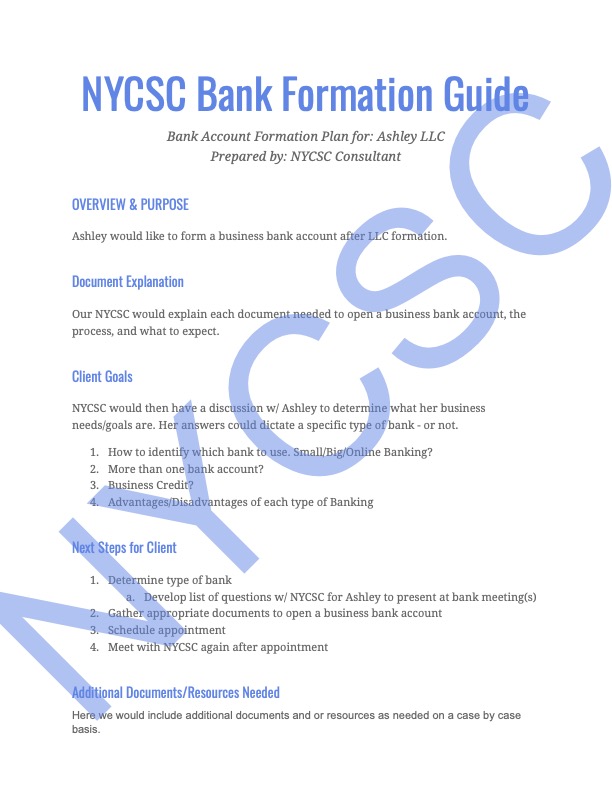 NYCSC Bank Formation Guide

Bank Account Formation Plan for: Ashley LLC
Prepared by: NYCSC Consultant

OVERVIEW & PURPOSE

Ashley would like to form a business bank account after LLC formation.

Document Explanation

Our NYCSC would explain each document needed to open a business bank account, the process, and what to expect.

Client Goals

NYCSC would then have a discussion w/ Ashley to determine what her business needs/goals are. Her answers could dictate a specific type of bank - or not.

1. How to identify which bank to use. Small/Big/Online Banking?
2. More than one bank account?
3. Business Credit?
4. Advantages/Disadvantages of each type of Banking

Next Steps for Client

1. Determine type of bank
   a. Develop list of questions w/ NYCSC for Ashley to present at bank meeting(s)
2. Gather appropriate documents to open a business bank account
3. Schedule appointment
4. Meet with NYCSC again after appointment

Additional Documents/Resources Needed

Here we would include additional documents and or resources as needed on a case by case basis.

NYCSC